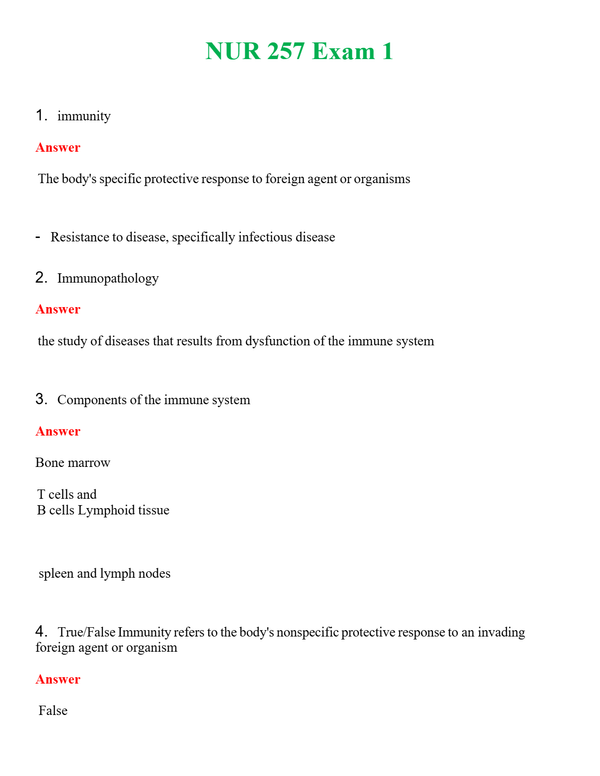 NUR 257 Exam 1

1. immunity

Answer

The body's specific protective response to foreign agent or organisms

- Resistance to disease, specifically infectious disease

2. Immunopathology

Answer

the study of diseases that results from dysfunction of the immune system

3. Components of the immune system

Answer

Bone marrow

T cells and
B cells Lymphoid tissue

spleen and lymph nodes

4. True/False Immunity refers to the body's nonspecific protective response to an invading foreign agent or organism

Answer

False